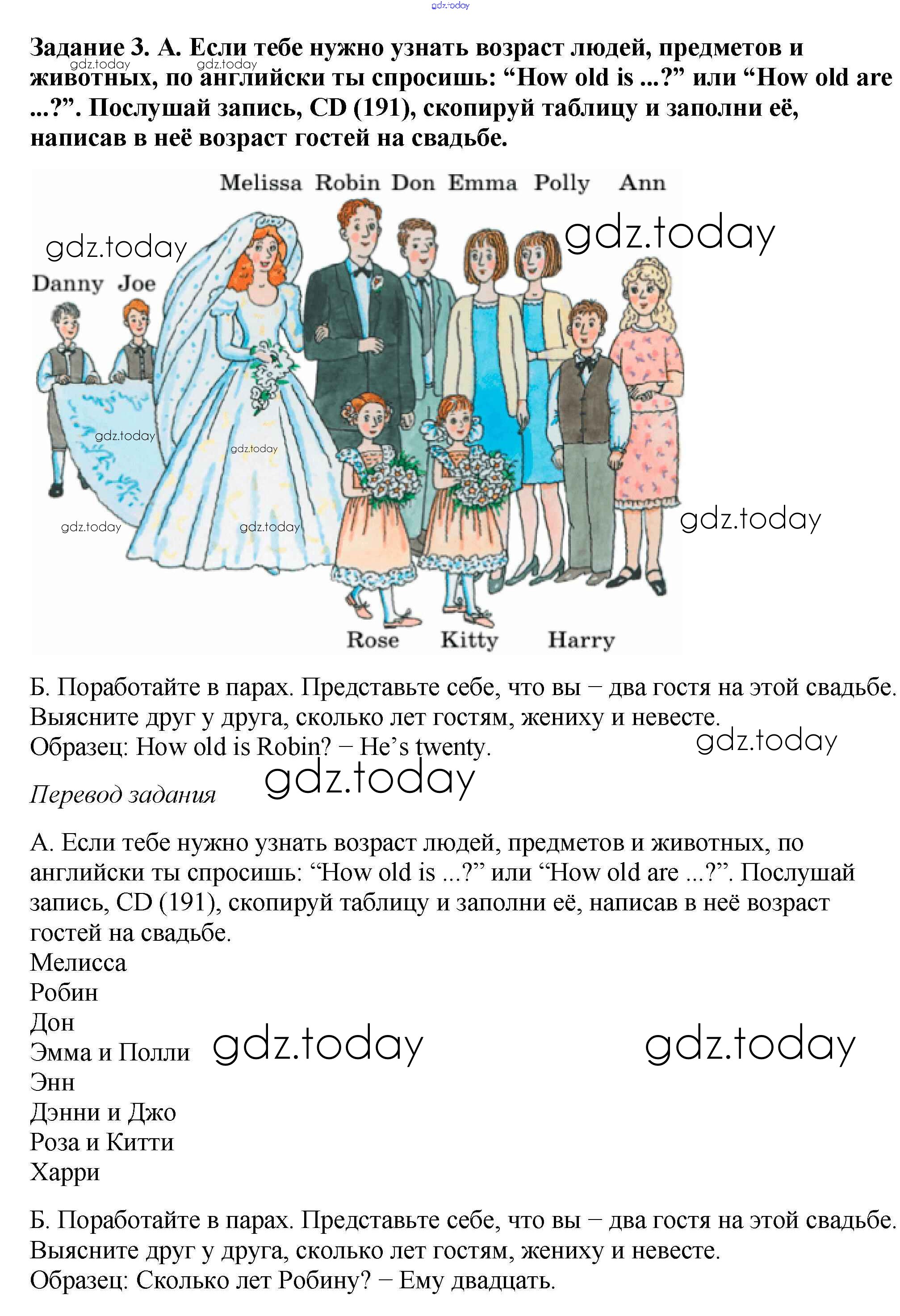 Задание 3. А. Если тебе нужно узнать возраст людей, предметов и животных, по английски ты спросишь: "How old is ...?" или "How old are ...?". Послушай запись, CD (191), скопируй таблицу и заполни её, написав в неё возраст гостей на свадьбе.

Melissa Robin Don Emma Polly Ann

Danny Joe

Rose Kitty Harry

Б. Поработайте в парах. Представьте себе, что вы – два гостя на этой свадьбе. Выясните друг у друга, сколько лет гостям, жениху и невесте.
Образец: How old is Robin? – He's twenty.

Перевод задания

А. Если тебе нужно узнать возраст людей, предметов и животных, по английски ты спросишь: "How old is ...?" или "How old are ...?". Послушай запись, CD (191), скопируй таблицу и заполни её, написав в неё возраст гостей на свадьбе.
Мелисса
Робин
Дон
Эмма и Полли
Энн
Дэнни и Джо
Роза и Китти
Харри

Б. Поработайте в парах. Представьте себе, что вы – два гостя на этой свадьбе. Выясните друг у друга, сколько лет гостям, жениху и невесте.
Образец: Сколько лет Робину? – Ему двадцать.

gdz.today